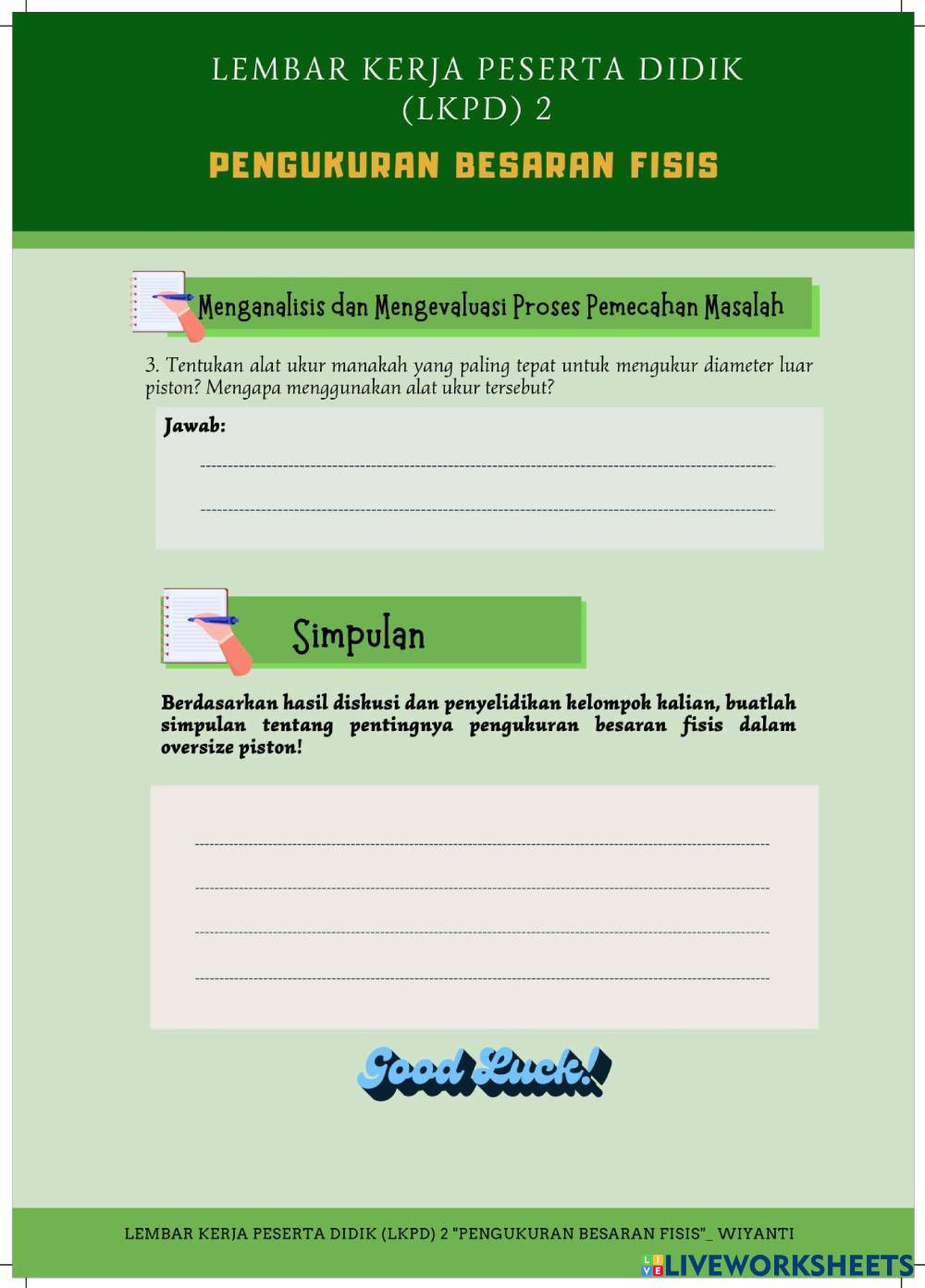 LEMBAR KERJA PESERTA DIDIK (LKPD) 2

PENGUKURAN BESARAN FISIS

Menganalisis dan Mengevaluasi Proses Pemecahan Masalah

3. Tentukan alat ukur manakah yang paling tepat untuk mengukur diameter luar piston? Mengapa menggunakan alat ukur tersebut?

Jawab:

Simpulan

Berdasarkan hasil diskusi dan penyelidikan kelompok kalian, buatlah simpulan tentang pentingnya pengukuran besaran fisis dalam oversize piston!

Good Luck!

LEMBAR KERJA PESERTA DIDIK (LKPD) 2 "PENGUKURAN BESARAN FISIS"_ WIYANTI

LIVEWORKSHEETS